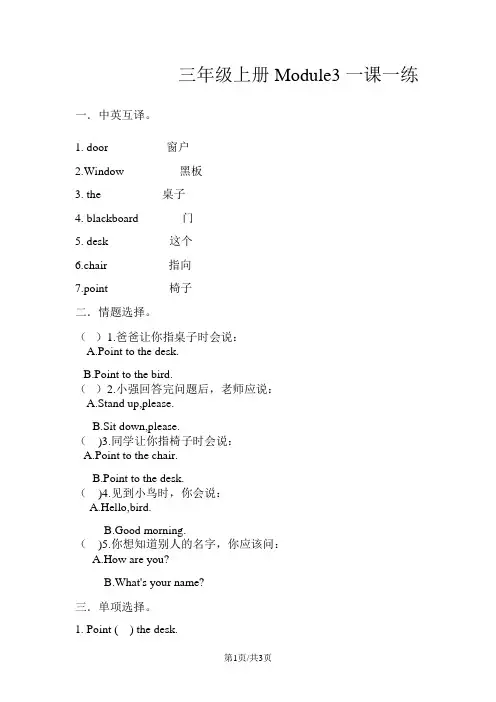 三年级上册 Module3 一课一练

一．中英互译。

1. door 窗户

2.Window 黑板

3. the 桌子

4. blackboard 门

5. desk 这个

6.chair 指向

7.point 椅子

二．情题选择。

（ ）1.爸爸让你指桌子时会说：
A.Point to the desk.

B.Point to the bird.

（ ）2.小强回答完问题后，老师应说：
A.Stand up,please.

B.Sit down,please.

（ ）3.同学让你指椅子时会说：
A.Point to the chair.

B.Point to the desk.

（ ）4.见到小鸟时，你会说：
A.Hello,bird.

B.Good morning.

（ ）5.你想知道别人的名字，你应该问：
A.How are you?

B.What's your name?

三．单项选择。

1. Point ( ) the desk.

第1页/共3页